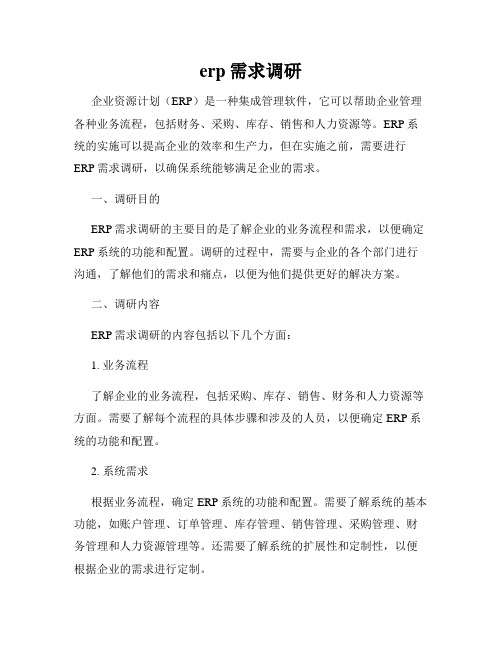 erp 需求调研

企业资源计划（ERP）是一种集成管理软件，它可以帮助企业管理各种业务流程，包括财务、采购、库存、销售和人力资源等。ERP 系统的实施可以提高企业的效率和生产力，但在实施之前，需要进行 ERP 需求调研，以确保系统能够满足企业的需求。

一、调研目的

ERP 需求调研的主要目的是了解企业的业务流程和需求，以便确定 ERP 系统的功能和配置。调研的过程中，需要与企业的各个部门进行沟通，了解他们的需求和痛点，以便为他们提供更好的解决方案。

二、调研内容

ERP 需求调研的内容包括以下几个方面：

1. 业务流程

了解企业的业务流程，包括采购、库存、销售、财务和人力资源等方面。需要了解每个流程的具体步骤和涉及的人员，以便确定 ERP 系统的功能和配置。

2. 系统需求

根据业务流程，确定 ERP 系统的功能和配置。需要了解系统的基本功能，如账户管理、订单管理、库存管理、销售管理、采购管理、财务管理和人力资源管理等。还需要了解系统的扩展性和定制性，以便根据企业的需求进行定制。